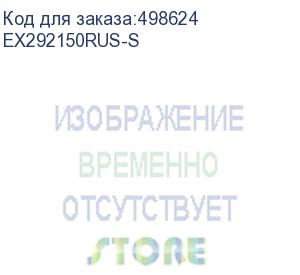 Код для заказа:498624
EX292150RUS-S

ИЗОБРАЖЕНИЕ
ВРЕМЕННО
ОТСУТСТВУЕТ
STORE